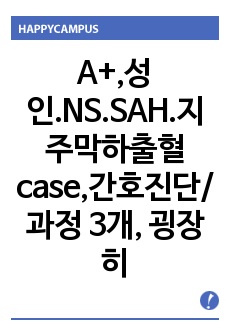 HAPPYCAMPUS

A+,성인.NS.SAH.지주막하출혈 case,간호진단/과정 3개, 굉장히

!